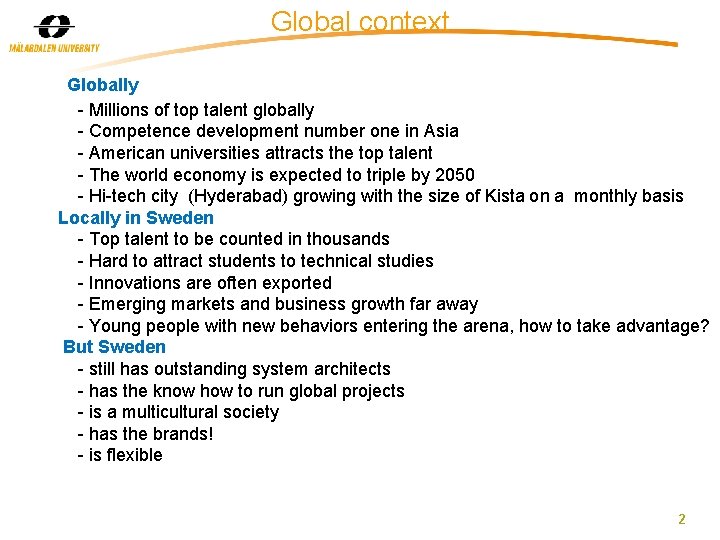 MÄLARDALEN UNIVERSITY

Global context

Globally
- Millions of top talent globally
- Competence development number one in Asia
- American universities attracts the top talent
- The world economy is expected to triple by 2050
- Hi-tech city (Hyderabad) growing with the size of Kista on a monthly basis

Locally in Sweden
- Top talent to be counted in thousands
- Hard to attract students to technical studies
- Innovations are often exported
- Emerging markets and business growth far away
- Young people with new behaviors entering the arena, how to take advantage?

But Sweden
- still has outstanding system architects
- has the know how to run global projects
- is a multicultural society
- has the brands!
- is flexible

2